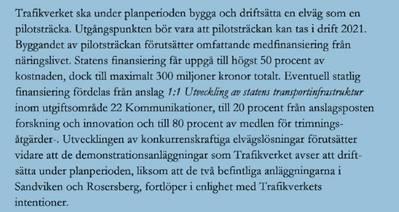 Trafikverket ska under planperioden bygga och driftsätta en elväg som en pilotsträcka. Utgångspunkten bör vara att pilotsträckan kan tas i drift 2021. Byggandet av pilotsträckan förutsätter omfattande medfinansiering från näringslivet. Statens finansiering får uppgå till högst 50 procent av kostnaden, dock till maximalt 300 miljoner kronor totalt. Eventuell statlig finansiering fördelas från anslag 1:1 Utveckling av statens transportinfrastruktur inom utgiftsområde 22 Kommunikationer, till 20 procent från anslagsposten forskning och innovation och till 80 procent av medlen för trimningsåtgärder-. Utvecklingen av konkurrenskraftiga elvägslösningar förutsätter vidare att de demonstrationsanläggningar som Trafikverket avser att driftsätta under planperioden, liksom att de två befintliga anläggningarna i Sandviken och Rosersberg, fortlöper i enlighet med Trafikverkets intentioner.